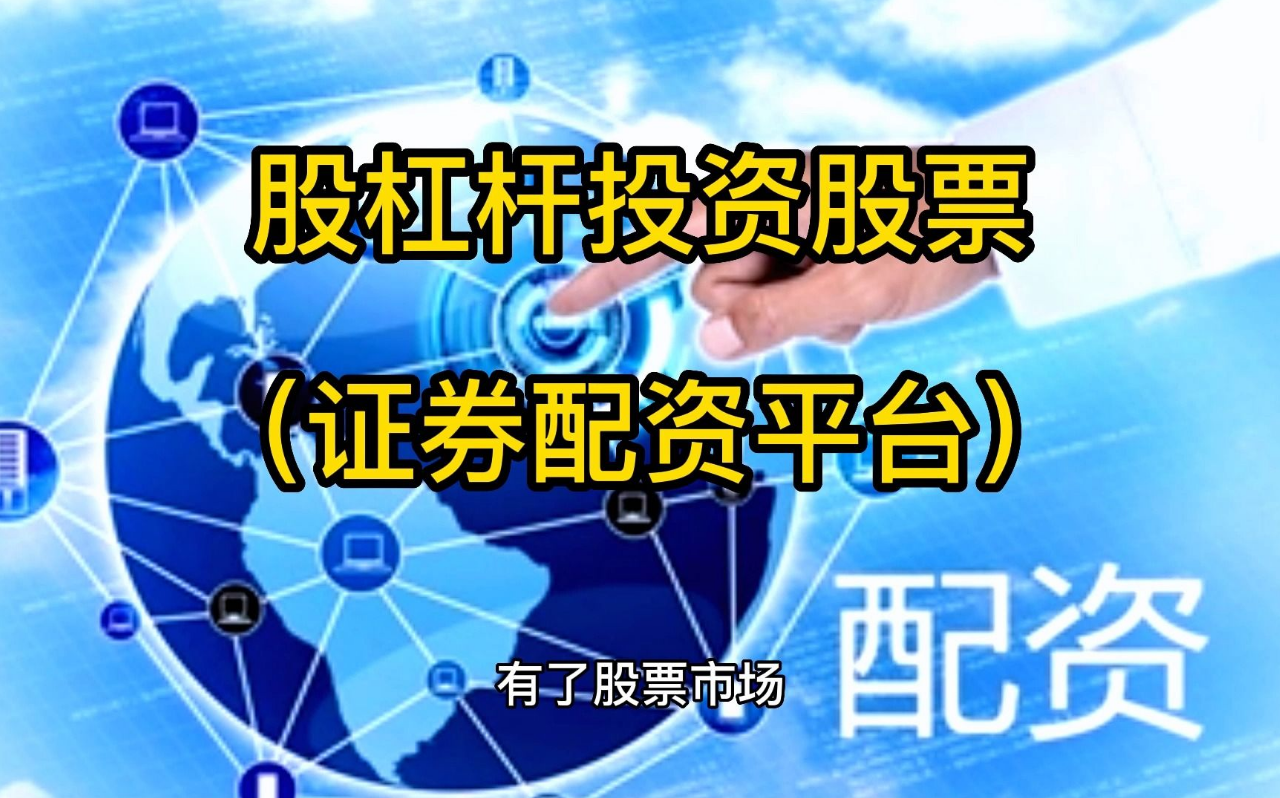 股杠杆投资股票

(证券配资平台)

配资

有了股票市场